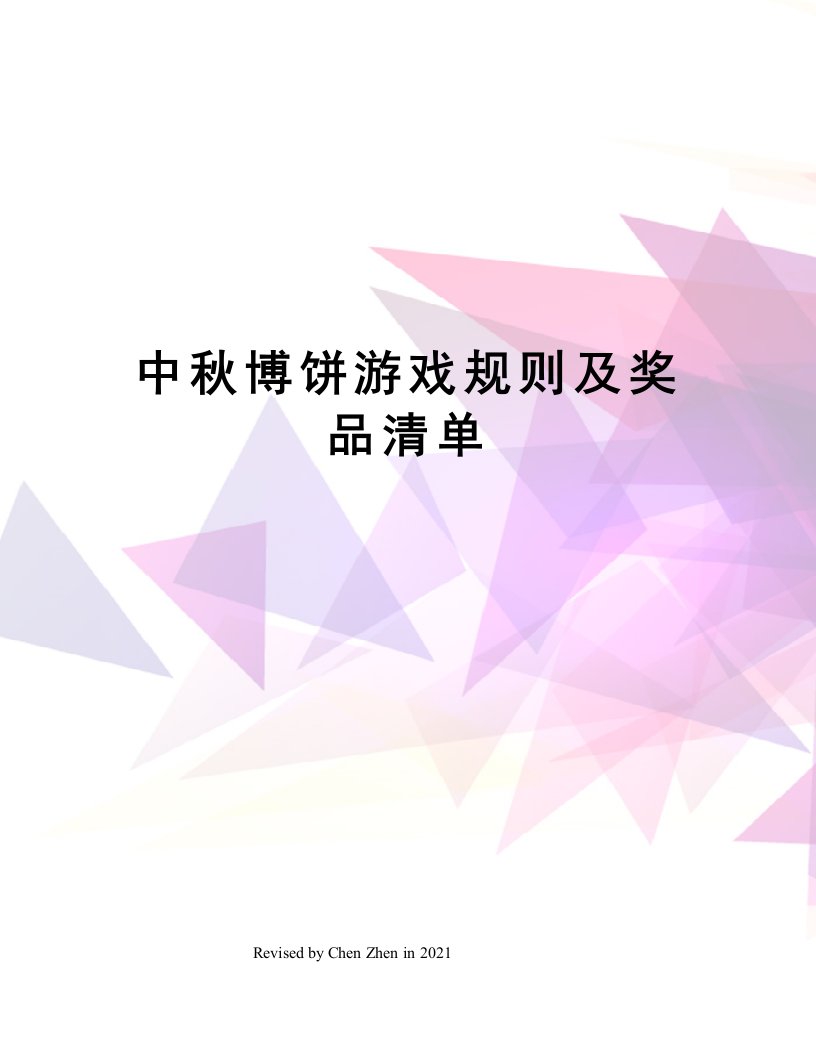 中秋博饼游戏规则及奖品清单

Revised by Chen Zhen in 2021